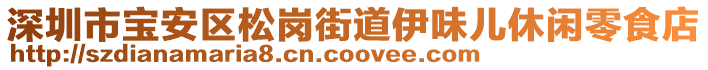 深圳市宝安区松岗街道伊味儿休闲零食店
http://szdianamaria8.cn.coovee.com